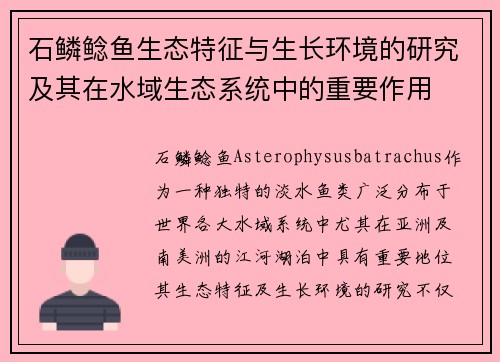 石鳞鲶鱼生态特征与生长环境的研究及其在水域生态系统中的重要作用

石鳞鲶鱼Asterophysusbatrachus作为一种独特的淡水鱼类广泛分布于世界各大水域系统中尤其在亚洲及南美洲的江河湖泊中具有重要地位其生态特征及生长环境的研究不仅